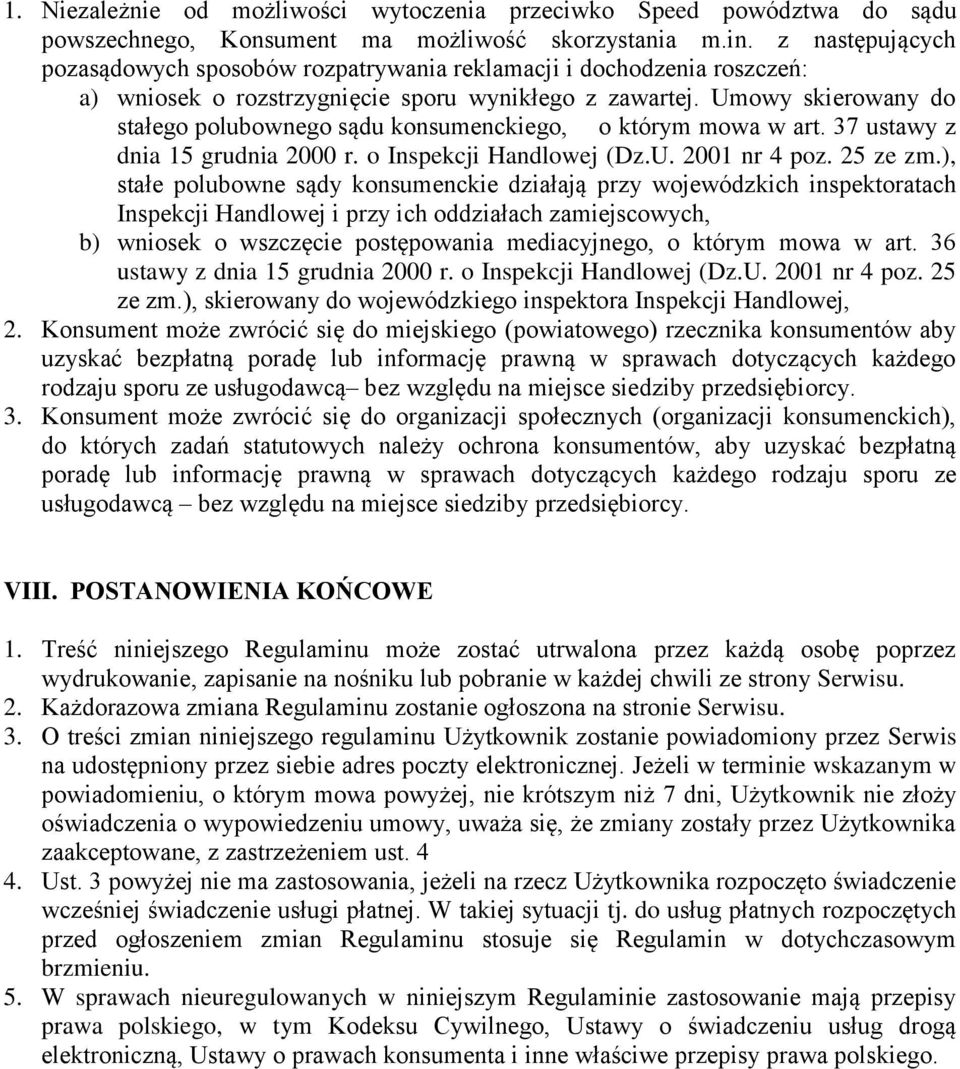 1. Niezależnie od możliwości wytoczenia przeciwko Speed powództwa do sądu powszechnego, Konsument ma możliwość skorzystania m.in. z następujących pozasądowych sposobów rozpatrywania reklamacji i dochodzenia roszczeń:

a) wniosek o rozstrzygnięcie sporu wynikłego z zawartej. Umowy skierowany do stałego polubownego sądu konsumenckiego, o którym mowa w art. 37 ustawy z dnia 15 grudnia 2000 r. o Inspekcji Handlowej (Dz.U. 2001 nr 4 poz. 25 ze zm.), stałe polubowne sądy konsumenckie działają przy wojewódzkich inspektoratach Inspekcji Handlowej i przy ich oddziałach zamiejscowych,

b) wniosek o wszczęcie postępowania mediacyjnego, o którym mowa w art. 36 ustawy z dnia 15 grudnia 2000 r. o Inspekcji Handlowej (Dz.U. 2001 nr 4 poz. 25 ze zm.), skierowany do wojewódzkiego inspektora Inspekcji Handlowej,

2. Konsument może zwrócić się do miejskiego (powiatowego) rzecznika konsumentów aby uzyskać bezpłatną poradę lub informację prawną w sprawach dotyczących każdego rodzaju sporu ze usługodawcą– bez względu na miejsce siedziby przedsiębiorcy.

3. Konsument może zwrócić się do organizacji społecznych (organizacji konsumenckich), do których zadań statutowych należy ochrona konsumentów, aby uzyskać bezpłatną poradę lub informację prawną w sprawach dotyczących każdego rodzaju sporu ze usługodawcą – bez względu na miejsce siedziby przedsiębiorcy.

VIII. POSTANOWIENIA KOŃCOWE

1. Treść niniejszego Regulaminu może zostać utrwalona przez każdą osobę poprzez wydrukowanie, zapisanie na nośniku lub pobranie w każdej chwili ze strony Serwisu.

2. Każdorazowa zmiana Regulaminu zostanie ogłoszona na stronie Serwisu.

3. O treści zmian niniejszego regulaminu Użytkownik zostanie powiadomiony przez Serwis na udostępniony przez siebie adres poczty elektronicznej. Jeżeli w terminie wskazanym w powiadomieniu, o którym mowa powyżej, nie krótszym niż 7 dni, Użytkownik nie złoży oświadczenia o wypowiedzeniu umowy, uważa się, że zmiany zostały przez Użytkownika zaakceptowane, z zastrzeżeniem ust. 4

4. Ust. 3 powyżej nie ma zastosowania, jeżeli na rzecz Użytkownika rozpoczęto świadczenie wcześniej świadczenie usługi płatnej. W takiej sytuacji tj. do usług płatnych rozpoczętych przed ogłoszeniem zmian Regulaminu stosuje się Regulamin w dotychczasowym brzmieniu.

5. W sprawach nieuregulowanych w niniejszym Regulaminie zastosowanie mają przepisy prawa polskiego, w tym Kodeksu Cywilnego, Ustawy o świadczeniu usług drogą elektroniczną, Ustawy o prawach konsumenta i inne właściwe przepisy prawa polskiego.